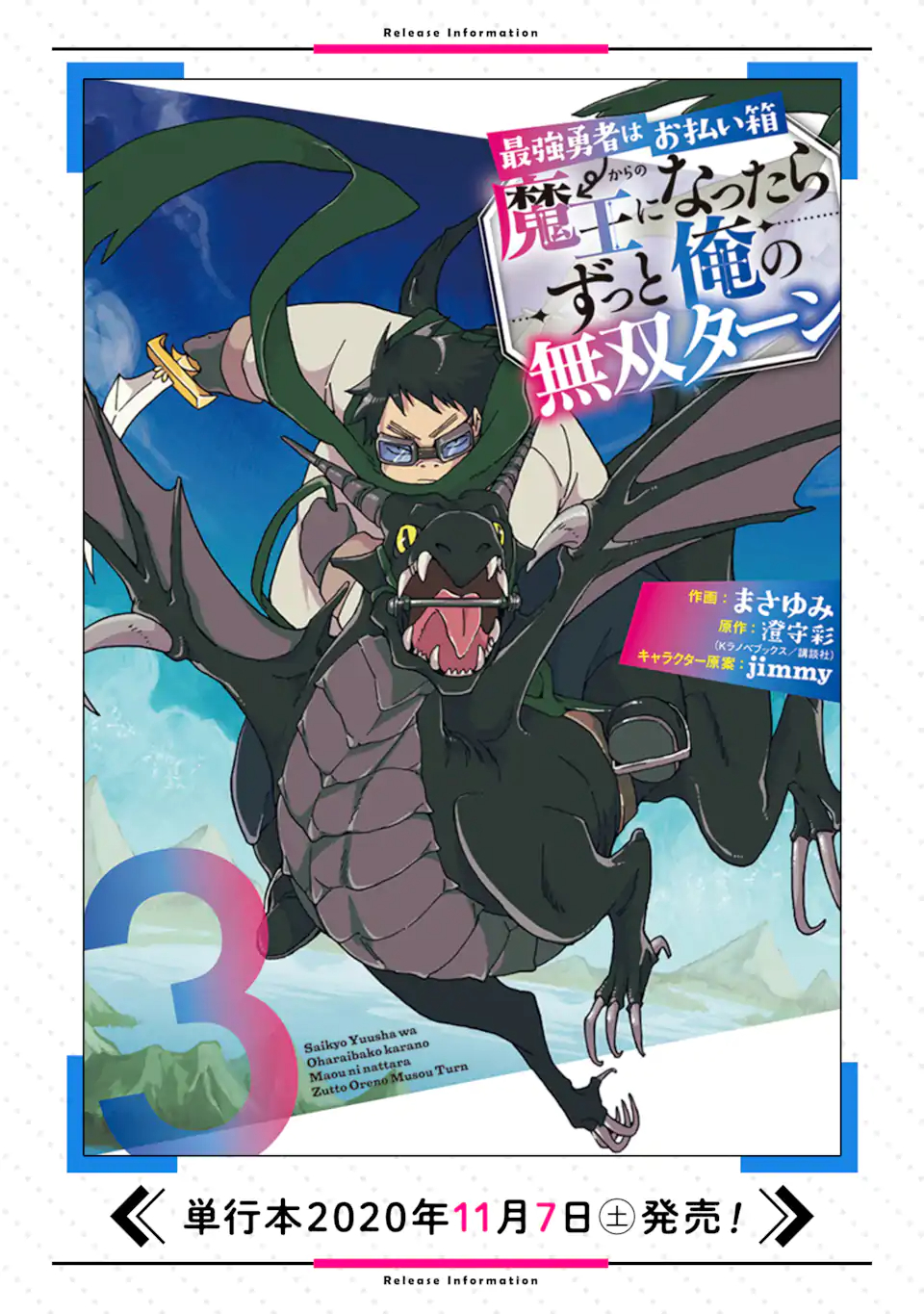 Release Information

最強勇者はお払い箱からの魔王になったらずっと俺の無双ターン

作画：まさゆみ
原作：澄守彩
（Kラノベブックス／講談社）
キャラクター原案：jimmy

3

Saikyo Yuusha wa Oharaibako karano Maou ni nattara Zutto Oreno Musou Turn

単行本2020年11月7日㊏発売！

Release Information